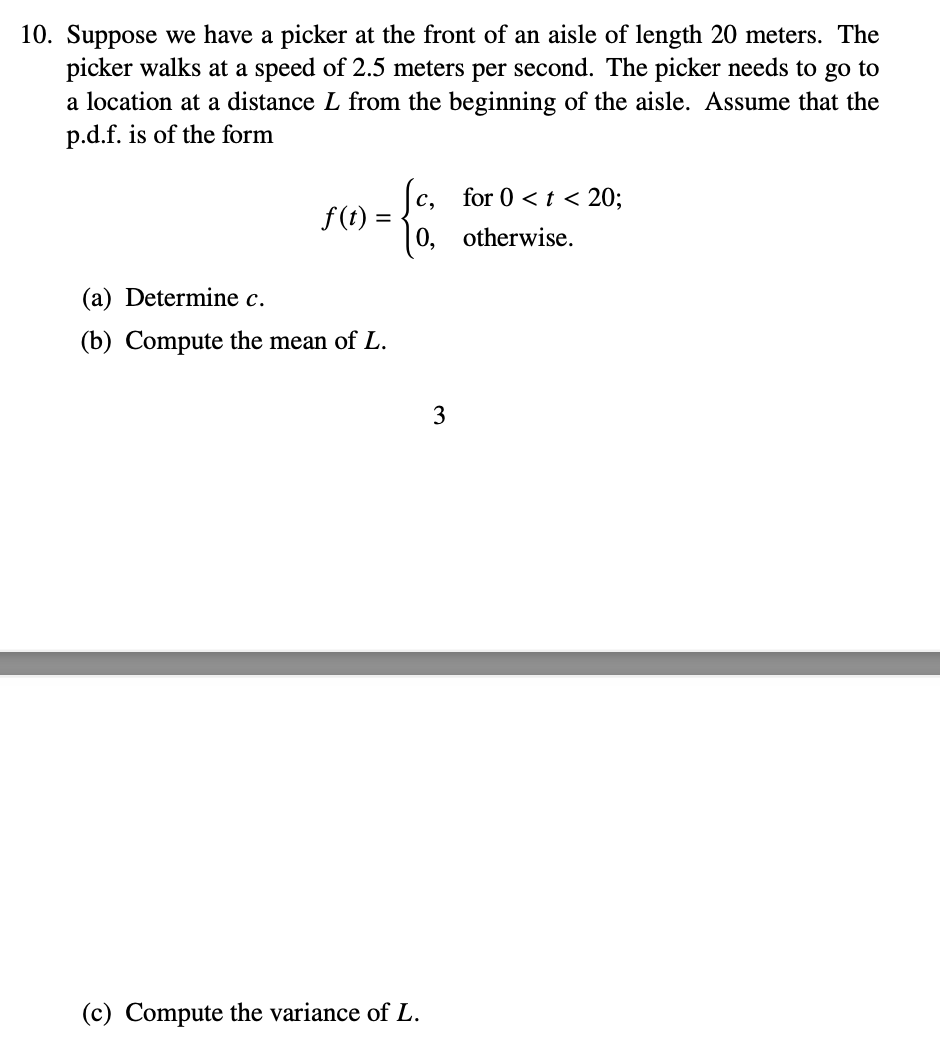 10. Suppose we have a picker at the front of an aisle of length 20 meters. The picker walks at a speed of 2.5 meters per second. The picker needs to go to a location at a distance $L$ from the beginning of the aisle. Assume that the p.d.f. is of the form

$$f(t) = \begin{cases} c, & \text{for } 0 < t < 20; \\ 0, & \text{otherwise.} \end{cases}$$

(a) Determine $c$.

(b) Compute the mean of $L$.

3

(c) Compute the variance of $L$.